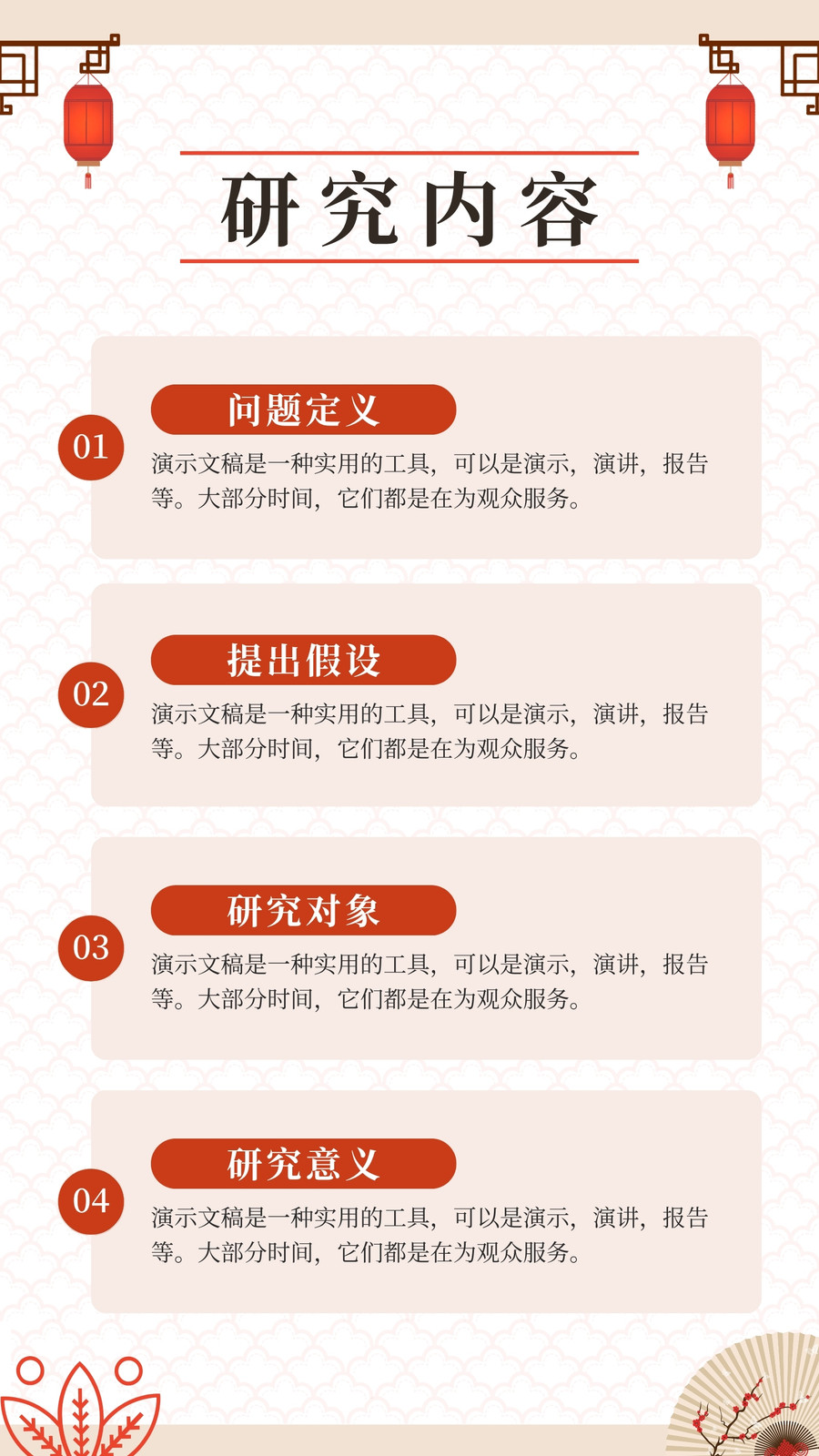 研究内容

01

问题定义

演示文稿是一种实用的工具，可以是演示，演讲，报告等。大部分时间，它们都是在为观众服务。

02

提出假设

演示文稿是一种实用的工具，可以是演示，演讲，报告等。大部分时间，它们都是在为观众服务。

03

研究对象

演示文稿是一种实用的工具，可以是演示，演讲，报告等。大部分时间，它们都是在为观众服务。

04

研究意义

演示文稿是一种实用的工具，可以是演示，演讲，报告等。大部分时间，它们都是在为观众服务。